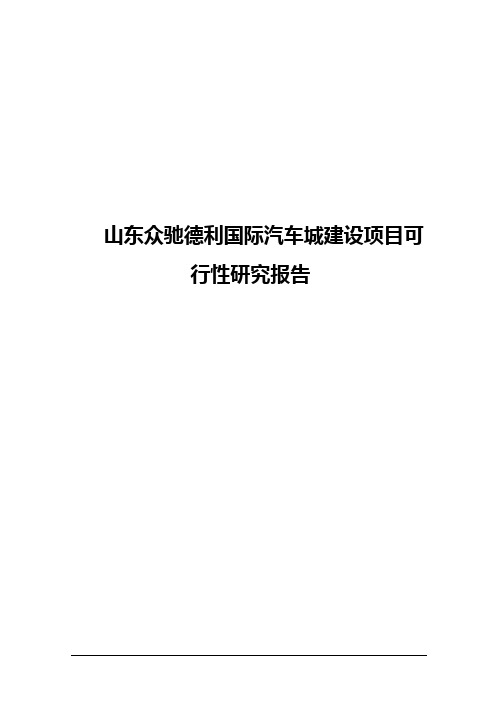 山东众驰德利国际汽车城建设项目可行性研究报告